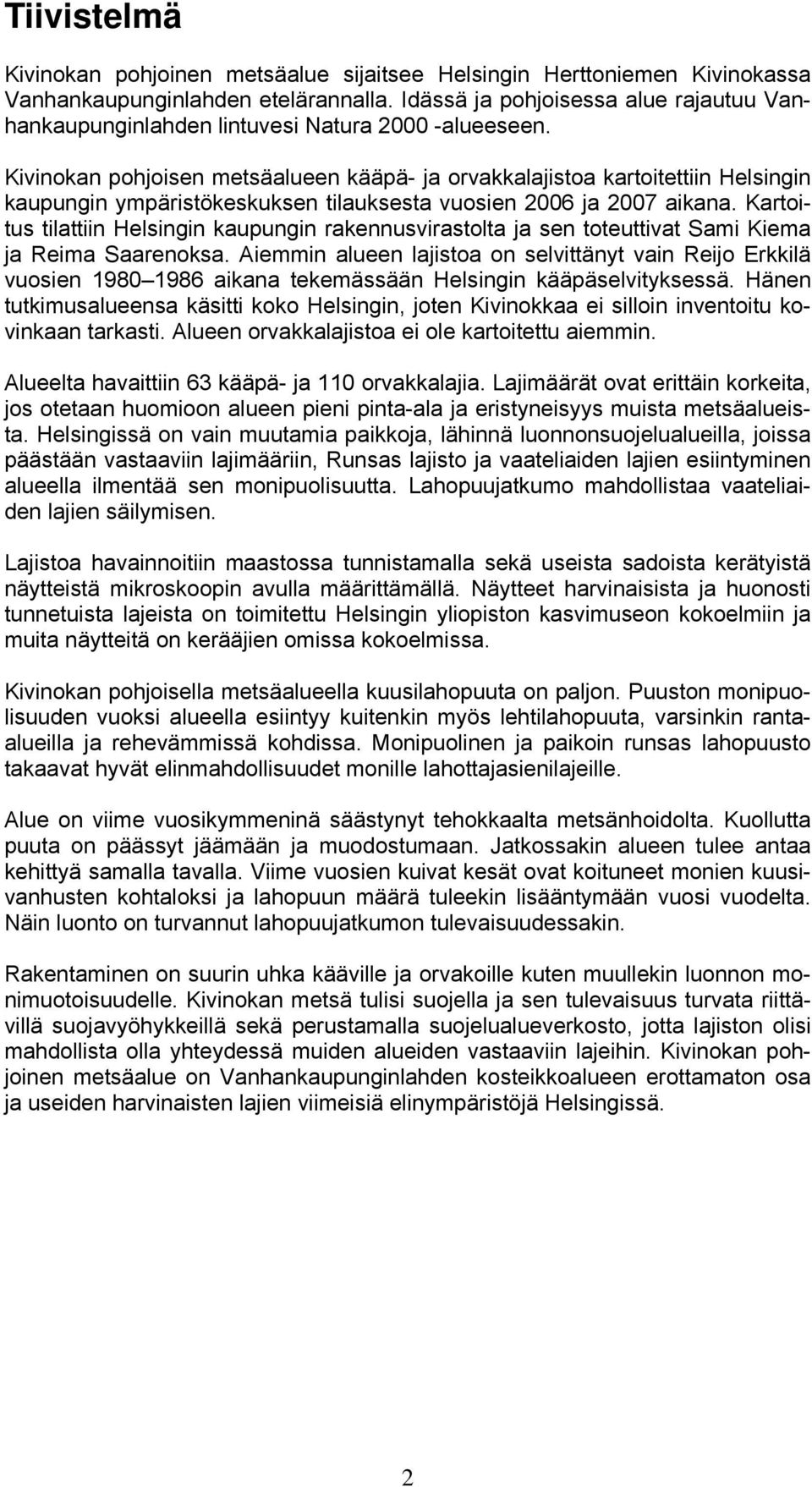 Tiivistelmä

Kivinokan pohjoinen metsäalue sijaitsee Helsingin Herttoniemen Kivinokassa Vanhankaupunginlahden etelärannalla. Idässä ja pohjoisessa alue rajautuu Vanhankaupunginlahden lintuvesi Natura 2000 -alueeseen.

Kivinokan pohjoisen metsäalueen kääpä- ja orvakkalajistoa kartoitettiin Helsingin kaupungin ympäristökeskuksen tilauksesta vuosien 2006 ja 2007 aikana. Kartoitus tilattiin Helsingin kaupungin rakennusvirastolta ja sen toteuttivat Sami Kiema ja Reima Saarenoksa. Aiemmin alueen lajistoa on selvittänyt vain Reijo Erkkilä vuosien 1980 1986 aikana tekemässään Helsingin kääpäselvityksessä. Hänen tutkimusalueensa käsitti koko Helsingin, joten Kivinokkaa ei silloin inventoitu kovinkaan tarkasti. Alueen orvakkalajistoa ei ole kartoitettu aiemmin.

Alueelta havaittiin 63 kääpä- ja 110 orvakkalajia. Lajimäärät ovat erittäin korkeita, jos otetaan huomioon alueen pieni pinta-ala ja eristyneisyys muista metsäalueista. Helsingissä on vain muutamia paikkoja, lähinnä luonnonsuojelualueilla, joissa päästään vastaaviin lajimääriin, Runsas lajisto ja vaateliaiden lajien esiintyminen alueella ilmentää sen monipuolisuutta. Lahopuujatkumo mahdollistaa vaateliaiden lajien säilymisen.

Lajistoa havainnoitiin maastossa tunnistamalla sekä useista sadoista kerätyistä näytteistä mikroskoopin avulla määrittämällä. Näytteet harvinaisista ja huonosti tunnetuista lajeista on toimitettu Helsingin yliopiston kasvimuseon kokoelmiin ja muita näytteitä on kerääjien omissa kokoelmissa.

Kivinokan pohjoisella metsäalueella kuusilahopuuta on paljon. Puuston monipuolisuuden vuoksi alueella esiintyy kuitenkin myös lehtilahopuuta, varsinkin ranta-alueilla ja rehevämmissä kohdissa. Monipuolinen ja paikoin runsas lahopuusto takaavat hyvät elinmahdollisuudet monille lahottajasienilajeille.

Alue on viime vuosikymmeninä säästynyt tehokkaalta metsänhoidolta. Kuollutta puuta on päässyt jäämään ja muodostumaan. Jatkossakin alueen tulee antaa kehittyä samalla tavalla. Viime vuosien kuivat kesät ovat koituneet monien kuusivanhusten kohtaloksi ja lahopuun määrä tuleekin lisääntymään vuosi vuodelta. Näin luonto on turvannut lahopuujatkumon tulevaisuudessakin.

Rakentaminen on suurin uhka kääville ja orvakoille kuten muullekin luonnon monimuotoisuudelle. Kivinokan metsä tulisi suojella ja sen tulevaisuus turvata riittävillä suojavyöhykkeillä sekä perustamalla suojelualueverkosto, jotta lajiston olisi mahdollista olla yhteydessä muiden alueiden vastaaviin lajeihin. Kivinokan pohjoinen metsäalue on Vanhankaupunginlahden kosteikkoalueen erottamaton osa ja useiden harvinaisten lajien viimeisiä elinympäristöjä Helsingissä.

2